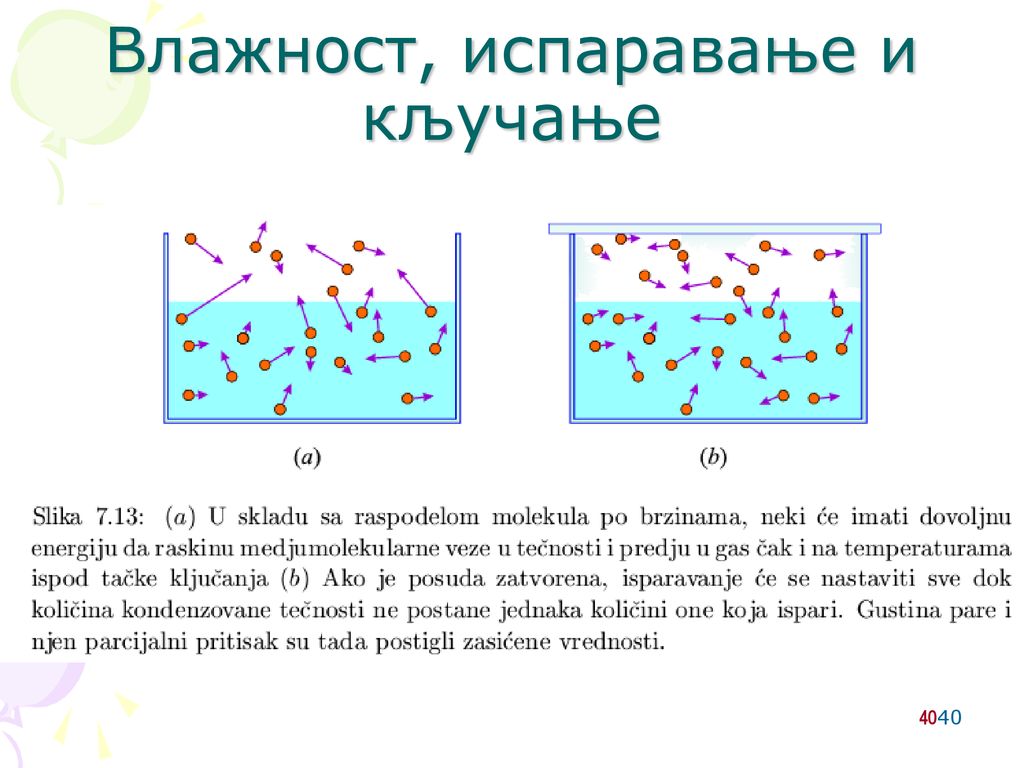 Влажност, испаравање и кључање

(a)

(b)

Slika 7.13: (a) U skladu sa raspodelom molekula po brzinama, neki će imati dovoljnu energiju da raskinu medjumolekularne veze u tečnosti i predju u gas čak i na temperaturama ispod tačke ključanja (b) Ako je posuda zatvorena, isparavanje će se nastaviti sve dok količina kondenzovane tečnosti ne postane jednaka količini one koja ispari. Gustina pare i njen parcijalni pritisak su tada postigli zasićene vrednosti.

4040